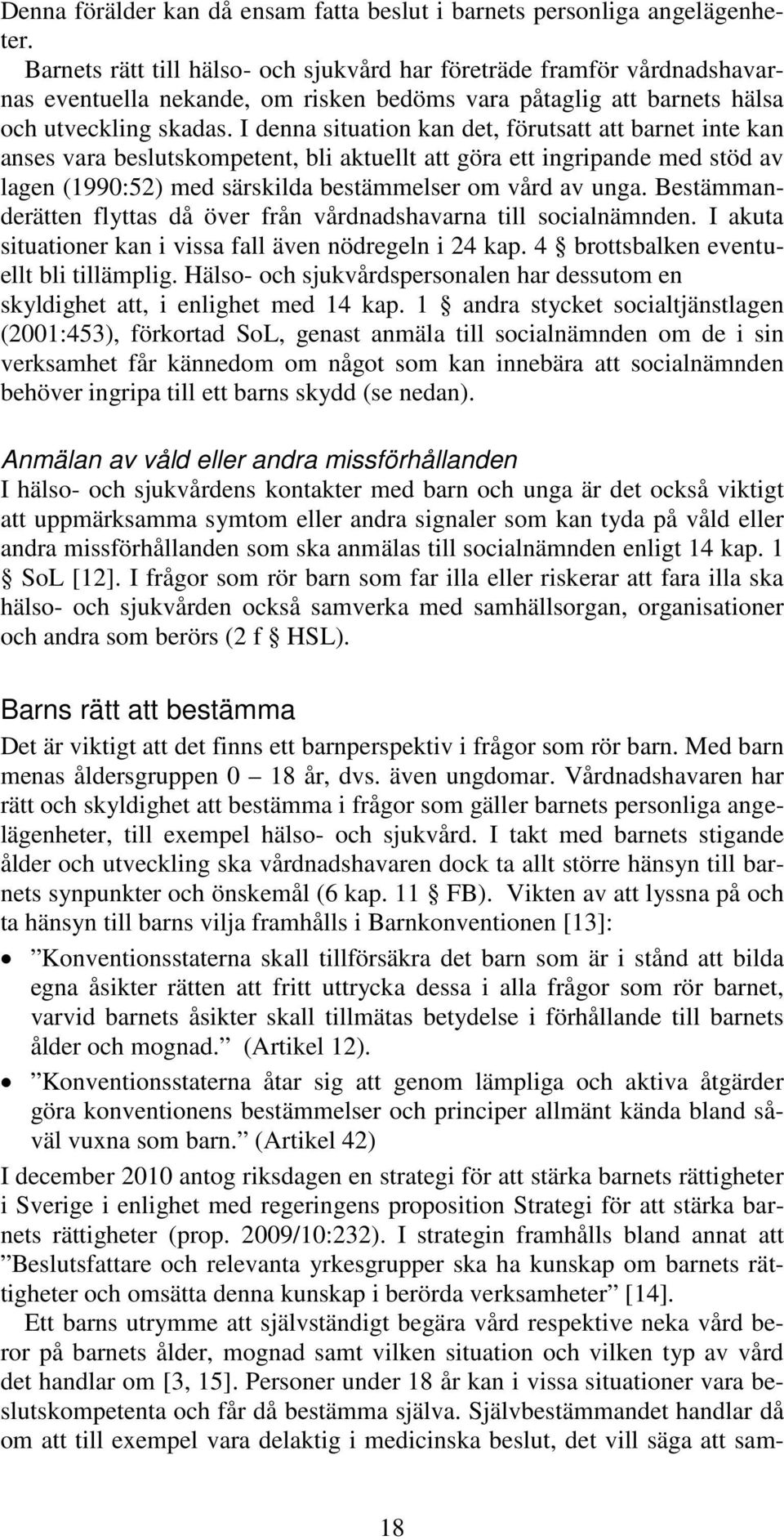 Denna förälder kan då ensam fatta beslut i barnets personliga angelägenheter.

Barnets rätt till hälso- och sjukvård har företräde framför vårdnadshavarnas eventuella nekande, om risken bedöms vara påtaglig att barnets hälsa och utveckling skadas. I denna situation kan det, förutsatt att barnet inte kan anses vara beslutskompetent, bli aktuellt att göra ett ingripande med stöd av lagen (1990:52) med särskilda bestämmelser om vård av unga. Bestämmanderätten flyttas då över från vårdnadshavarna till socialnämnden. I akuta situationer kan i vissa fall även nödregeln i 24 kap. 4 § brottsbalken eventuellt bli tillämplig. Hälso- och sjukvårdspersonalen har dessutom en skyldighet att, i enlighet med 14 kap. 1 § andra stycket socialtjänstlagen (2001:453), förkortad SoL, genast anmäla till socialnämnden om de i sin verksamhet får kännedom om något som kan innebära att socialnämnden behöver ingripa till ett barns skydd (se nedan).

Anmälan av våld eller andra missförhållanden
I hälso- och sjukvårdens kontakter med barn och unga är det också viktigt att uppmärksamma symtom eller andra signaler som kan tyda på våld eller andra missförhållanden som ska anmälas till socialnämnden enligt 14 kap. 1 § SoL [12]. I frågor som rör barn som far illa eller riskerar att fara illa ska hälso- och sjukvården också samverka med samhällsorgan, organisationer och andra som berörs (2 f § HSL).

Barns rätt att bestämma
Det är viktigt att det finns ett barnperspektiv i frågor som rör barn. Med barn menas åldersgruppen 0 – 18 år, dvs. även ungdomar. Vårdnadshavaren har rätt och skyldighet att bestämma i frågor som gäller barnets personliga angelägenheter, till exempel hälso- och sjukvård. I takt med barnets stigande ålder och utveckling ska vårdnadshavaren dock ta allt större hänsyn till barnets synpunkter och önskemål (6 kap. 11 § FB). Vikten av att lyssna på och ta hänsyn till barns vilja framhålls i Barnkonventionen [13]:

• ”Konventionsstaterna skall tillförsäkra det barn som är i stånd att bilda egna åsikter rätten att fritt uttrycka dessa i alla frågor som rör barnet, varvid barnets åsikter skall tillmätas betydelse i förhållande till barnets ålder och mognad.” (Artikel 12).
• ”Konventionsstaterna åtar sig att genom lämpliga och aktiva åtgärder göra konventionens bestämmelser och principer allmänt kända bland såväl vuxna som barn.” (Artikel 42)

I december 2010 antog riksdagen en strategi för att stärka barnets rättigheter i Sverige i enlighet med regeringens proposition Strategi för att stärka barnets rättigheter (prop. 2009/10:232). I strategin framhålls bland annat att ”Beslutsfattare och relevanta yrkesgrupper ska ha kunskap om barnets rättigheter och omsätta denna kunskap i berörda verksamheter” [14].

Ett barns utrymme att självständigt begära vård respektive neka vård beror på barnets ålder, mognad samt vilken situation och vilken typ av vård det handlar om [3, 15]. Personer under 18 år kan i vissa situationer vara beslutskompetenta och får då bestämma själva. Självbestämmandet handlar då om att till exempel vara delaktig i medicinska beslut, det vill säga att sam-

18